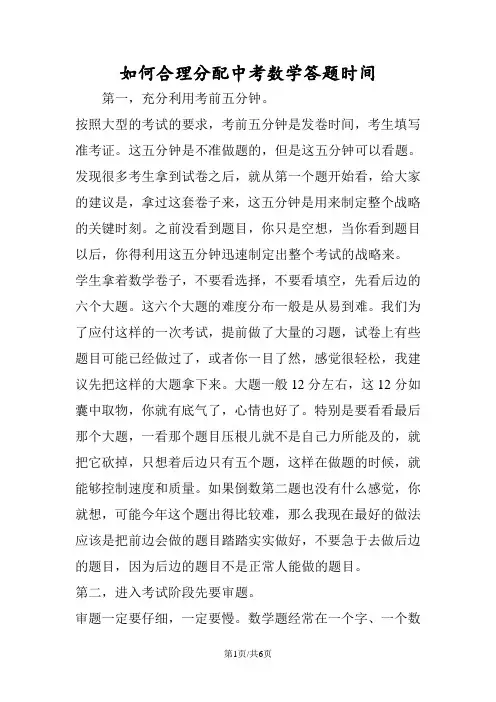 如何合理分配中考数学答题时间

第一，充分利用考前五分钟。

按照大型的考试的要求，考前五分钟是发卷时间，考生填写准考证。这五分钟是不准做题的，但是这五分钟可以看题。发现很多考生拿到试卷之后，就从第一个题开始看，给大家的建议是，拿过这套卷子来，这五分钟是用来制定整个战略的关键时刻。之前没看到题目，你只是空想，当你看到题目以后，你得利用这五分钟迅速制定出整个考试的战略来。

学生拿着数学卷子，不要看选择，不要看填空，先看后边的六个大题。这六个大题的难度分布一般是从易到难。我们为了应付这样的一次考试，提前做了大量的习题，试卷上有些题目可能已经做过了，或者你一目了然，感觉很轻松，我建议先把这样的大题拿下来。大题一般 12 分左右，这 12 分如囊中取物，你就有底气了，心情也好了。特别是要看看最后那个大题，一看那个题目压根儿就不是自己力所能及的，就把它砍掉，只想着后边只有五个题，这样在做题的时候，就能够控制速度和质量。如果倒数第二题也没有什么感觉，你就想，可能今年这个题出得比较难，那么我现在最好的做法应该是把前边会做的题目踏踏实实做好，不要急于去做后边的题目，因为后边的题目不是正常人能做的题目。

第二，进入考试阶段先要审题。

审题一定要仔细，一定要慢。数学题经常在一个字、一个数

第1页/共6页